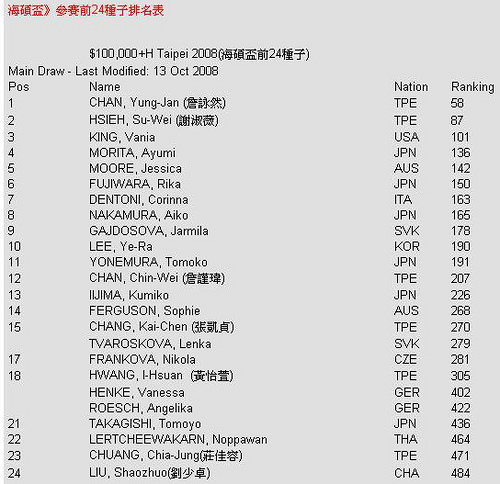 海碩盃》參賽前24種子排名表

$100,000+H Taipei 2008(海碩盃前24種子)

Main Draw - Last Modified: 13 Oct 2008

| Pos | Name | Nation | Ranking |
|---|---|---|---|
| 1 | CHAN, Yung-Jan (詹詠然) | TPE | 58 |
| 2 | HSIEH, Su-Wei (謝淑薇) | TPE | 87 |
| 3 | KING, Vania | USA | 101 |
| 4 | MORITA, Ayumi | JPN | 136 |
| 5 | MOORE, Jessica | AUS | 142 |
| 6 | FUJIWARA, Rika | JPN | 150 |
| 7 | DENTONI, Corinna | ITA | 163 |
| 8 | NAKAMURA, Aiko | JPN | 165 |
| 9 | GAJDOSOVA, Jarmila | SVK | 178 |
| 10 | LEE, Ye-Ra | KOR | 190 |
| 11 | YONEMURA, Tomoko | JPN | 191 |
| 12 | CHAN, Chin-Wei (詹謹瑋) | TPE | 207 |
| 13 | IIJIMA, Kumiko | JPN | 226 |
| 14 | FERGUSON, Sophie | AUS | 268 |
| 15 | CHANG, Kai-Chen (張凱貞) | TPE | 270 |
| | TVAROSKOVA, Lenka | SVK | 279 |
| 17 | FRANKOVA, Nikola | CZE | 281 |
| 18 | HWANG, I-Hsuan (黃怡萱) | TPE | 305 |
| | HENKE, Vanessa | GER | 402 |
| | ROESCH, Angelika | GER | 422 |
| 21 | TAKAGISHI, Tomoyo | JPN | 436 |
| 22 | LERTCHEEWAKARN, Noppawan | THA | 464 |
| 23 | CHUANG, Chia-Jung(莊佳容) | TPE | 471 |
| 24 | LIU, Shaozhuo(劉少卓) | CHA | 484 |